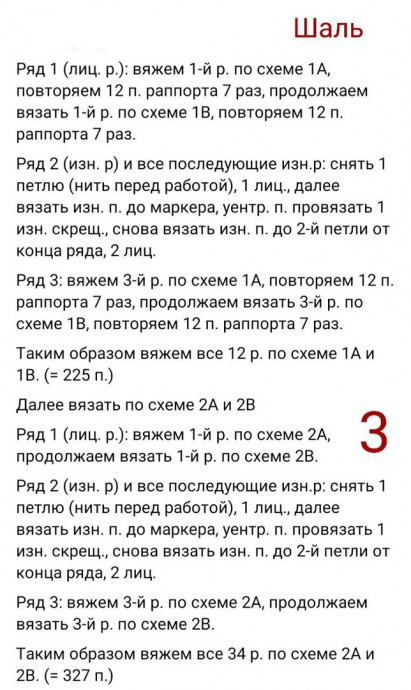 Шаль

Ряд 1 (лиц. р.): вяжем 1-й р. по схеме 1А, повторяем 12 п. раппорта 7 раз, продолжаем вязать 1-й р. по схеме 1В, повторяем 12 п. раппорта 7 раз.

Ряд 2 (изн. р) и все последующие изн.р: снять 1 петлю (нить перед работой), 1 лиц., далее вязать изн. п. до маркера, уентр. п. провязать 1 изн. скрещ., снова вязать изн. п. до 2-й петли от конца ряда, 2 лиц.

Ряд 3: вяжем 3-й р. по схеме 1А, повторяем 12 п. раппорта 7 раз, продолжаем вязать 3-й р. по схеме 1В, повторяем 12 п. раппорта 7 раз.

Таким образом вяжем все 12 р. по схеме 1А и 1В. (= 225 п.)

Далее вязать по схеме 2А и 2В

3

Ряд 1 (лиц. р.): вяжем 1-й р. по схеме 2А, продолжаем вязать 1-й р. по схеме 2В.

Ряд 2 (изн. р) и все последующие изн.р: снять 1 петлю (нить перед работой), 1 лиц., далее вязать изн. п. до маркера, уентр. п. провязать 1 изн. скрещ., снова вязать изн. п. до 2-й петли от конца ряда, 2 лиц.

Ряд 3: вяжем 3-й р. по схеме 2А, продолжаем вязать 3-й р. по схеме 2В.

Таким образом вяжем все 34 р. по схеме 2А и 2В. (= 327 п.)